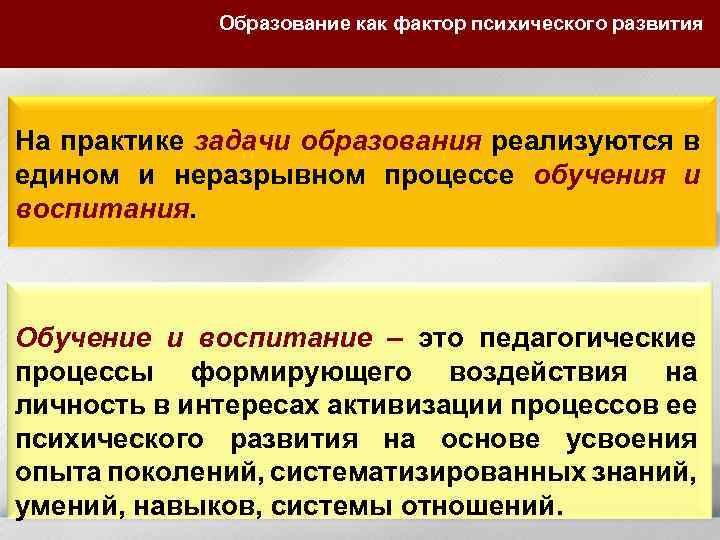 Образование как фактор психического развития

На практике задачи образования реализуются в едином и неразрывном процессе обучения и воспитания.

Обучение и воспитание – это педагогические процессы формирующего воздействия на личность в интересах активизации процессов ее психического развития на основе усвоения опыта поколений, систематизированных знаний, умений, навыков, системы отношений.